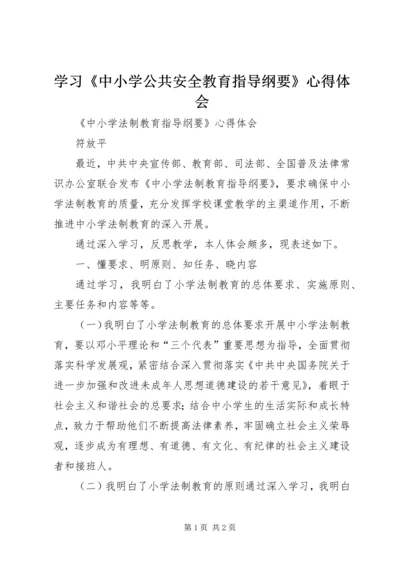 学习《中小学公共安全教育指导纲要》心得体会

《中小学法制教育指导纲要》心得体会

符放平

最近，中共中央宣传部、教育部、司法部、全国普及法律常识办公室联合发布《中小学法制教育指导纲要》，要求确保中小学法制教育的质量，充分发挥学校课堂教学的主渠道作用，不断推进中小学法制教育的深入开展。

通过深入学习，反思教学，本人体会颇多，现表述如下。

一、懂要求、明原则、知任务、晓内容

通过学习，我明白了小学法制教育的总体要求、实施原则、主要任务和内容等等。

（一）我明白了小学法制教育的总体要求开展中小学法制教育，要以邓小平理论和“三个代表”重要思想为指导，全面贯彻落实科学发展观，紧密结合深入贯彻落实《中共中央国务院关于进一步加强和改进未成年人思想道德建设的若干意见》，着眼于社会主义和谐社会的总要求；结合中小学生的生活实际和成长特点，致力于帮助他们不断提高法律素养，牢固确立社会主义荣辱观，逐步成为有理想、有道德、有文化、有纪律的社会主义建设者和接班人。

（二）我明白了小学法制教育的原则通过深入学习，我明白

第1页 共2页